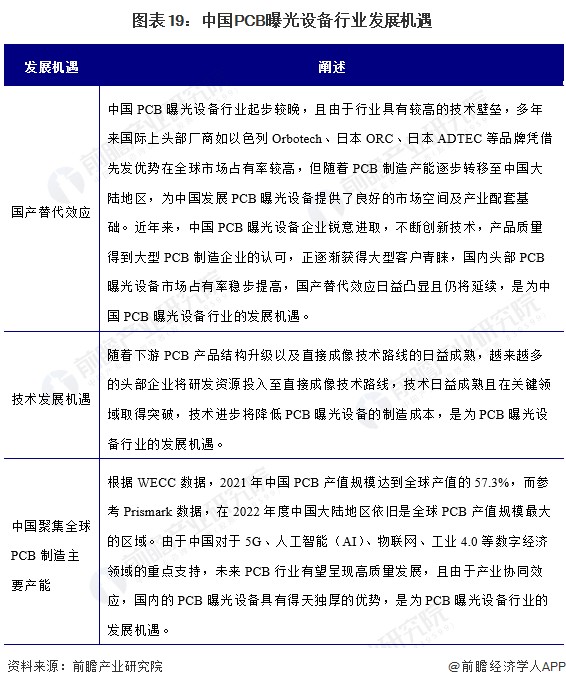 图表19：中国PCB曝光设备行业发展机遇

| 发展机遇 | 阐述 |
|---|---|
| 国产替代效应 | 中国 PCB 曝光设备行业起步较晚，且由于行业具有较高的技术壁垒，多年来国际上头部厂商如以色列 Orbotech、日本 ORC、日本 ADTEC 等品牌凭借先发优势在全球市场占有率较高，但随着 PCB 制造产能逐步转移至中国大陆地区，为中国发展 PCB 曝光设备提供了良好的市场空间及产业配套基础。近年来，中国 PCB 曝光设备企业锐意进取，不断创新技术，产品质量得到大型 PCB 制造企业的认可，正逐渐获得大型客户青睐，国内头部 PCB 曝光设备市场占有率稳步提高，国产替代效应日益凸显且仍将延续，是为中国 PCB 曝光设备行业的发展机遇。 |
| 技术发展机遇 | 随着下游 PCB 产品结构升级以及直接成像技术路线的日益成熟，越来越多的头部企业将研发资源投入至直接成像技术路线，技术日益成熟且在关键领域取得突破，技术进步将降低 PCB 曝光设备的制造成本，是为 PCB 曝光设备行业的发展机遇。 |
| 中国聚集全球 PCB 制造主要产能 | 根据 WECC 数据，2021 年中国 PCB 产值规模达到全球产值的 57.3%，而参考 Prismark 数据，在 2022 年度中国大陆地区依旧是全球 PCB 产值规模最大的区域。由于中国对于 5G、人工智能（AI）、物联网、工业 4.0 等数字经济领域的重点支持，未来 PCB 行业有望呈现高质量发展，且由于产业协同效应，国内的 PCB 曝光设备具有得天独厚的优势，是为 PCB 曝光设备行业的发展机遇。 |

资料来源：前瞻产业研究院

@前瞻经济学人APP